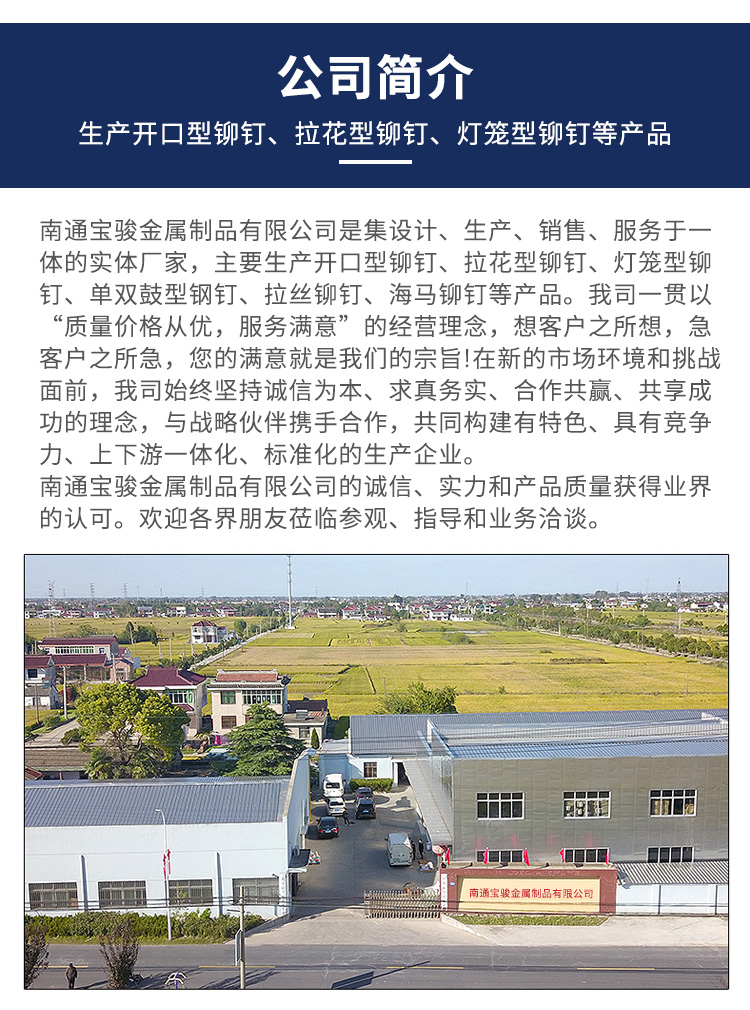 公司简介

生产开口型铆钉、拉花型铆钉、灯笼型铆钉等产品

南通宝骏金属制品有限公司是集设计、生产、销售、服务于一体的实体厂家，主要生产开口型铆钉、拉花型铆钉、灯笼型铆钉、单双鼓型钢钉、拉丝铆钉、海马铆钉等产品。我司一贯以“质量价格从优，服务满意”的经营理念，想客户之所想，急客户之所急，您的满意就是我们的宗旨!在新的市场环境和挑战面前，我司始终坚持诚信为本、求真务实、合作共赢、共享成功的理念，与战略伙伴携手合作，共同构建有特色、具有竞争力、上下游一体化、标准化的生产企业。

南通宝骏金属制品有限公司的诚信、实力和产品质量获得业界的认可。欢迎各界朋友莅临参观、指导和业务洽谈。

南通宝骏金属制品有限公司